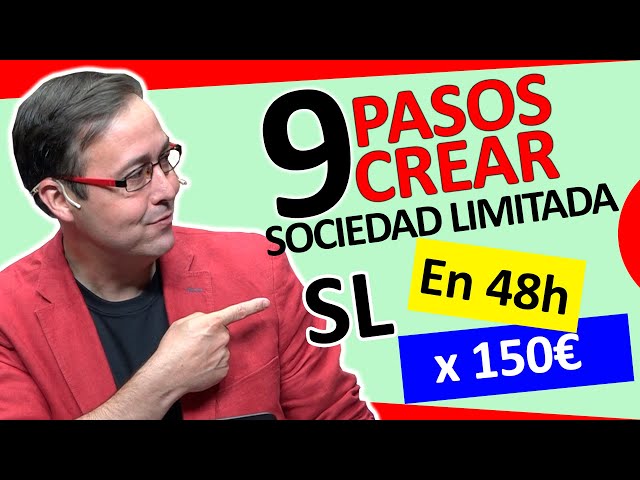 9 PASOS CREAR
SOCIEDAD LIMITADA
SL
En 48h
x 150€